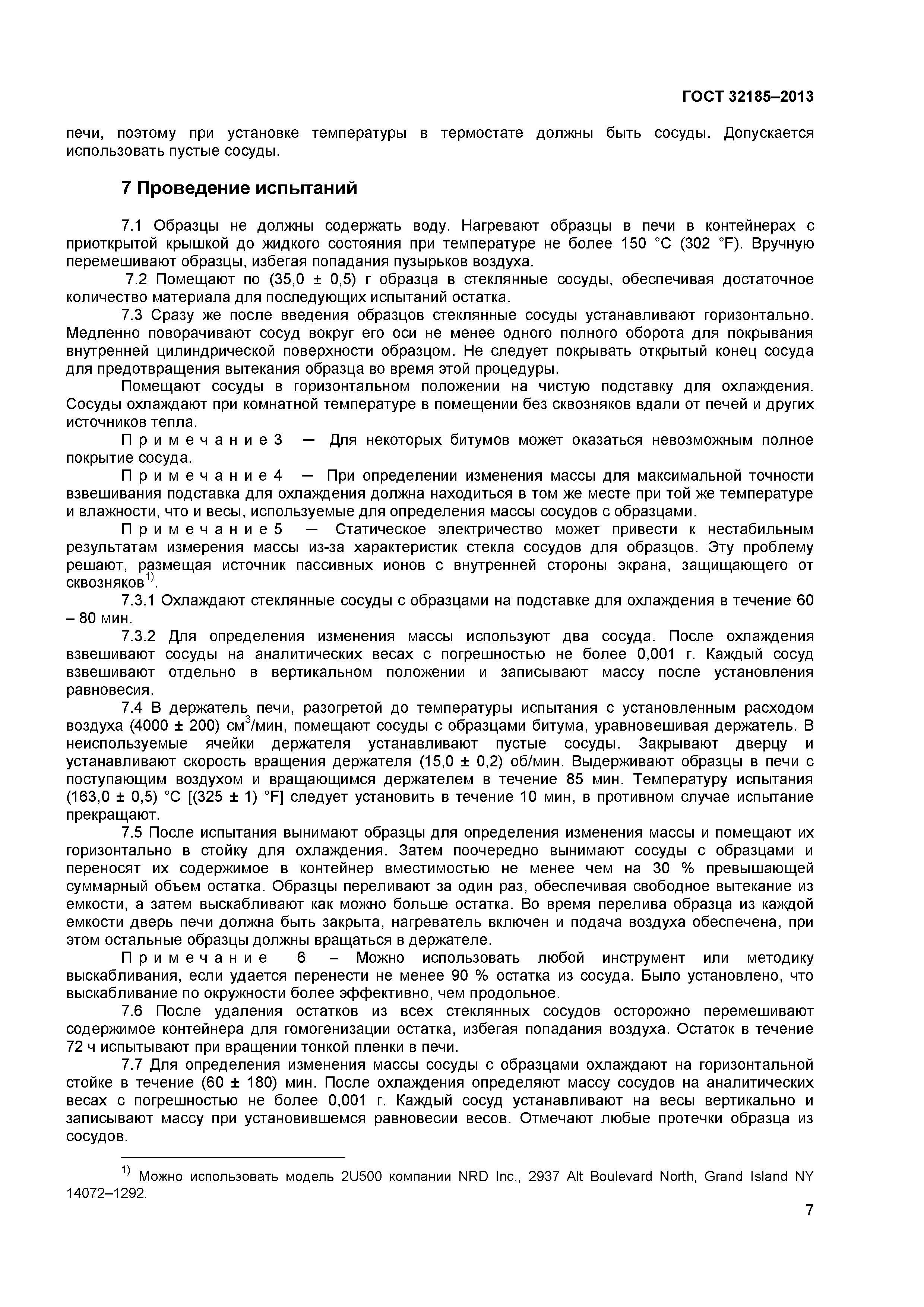 ГОСТ 32185–2013

печи, поэтому при установке температуры в термостате должны быть сосуды. Допускается использовать пустые сосуды.

7 Проведение испытаний

7.1 Образцы не должны содержать воду. Нагревают образцы в печи в контейнерах с приоткрытой крышкой до жидкого состояния при температуре не более 150 °C (302 °F). Вручную перемешивают образцы, избегая попадания пузырьков воздуха.

7.2 Помещают по (35,0 ± 0,5) г образца в стеклянные сосуды, обеспечивая достаточное количество материала для последующих испытаний остатка.

7.3 Сразу же после введения образцов стеклянные сосуды устанавливают горизонтально. Медленно поворачивают сосуд вокруг его оси не менее одного полного оборота для покрывания внутренней цилиндрической поверхности образцом. Не следует покрывать открытый конец сосуда для предотвращения вытекания образца во время этой процедуры.

Помещают сосуды в горизонтальном положении на чистую подставку для охлаждения. Сосуды охлаждают при комнатной температуре в помещении без сквозняков вдали от печей и других источников тепла.

Примечание 3 — Для некоторых битумов может оказаться невозможным полное покрытие сосуда.

Примечание 4 — При определении изменения массы для максимальной точности взвешивания подставка для охлаждения должна находиться в том же месте при той же температуре и влажности, что и весы, используемые для определения массы сосудов с образцами.

Примечание 5 — Статическое электричество может привести к нестабильным результатам измерения массы из-за характеристик стекла сосудов для образцов. Эту проблему решают, размещая источник пассивных ионов с внутренней стороны экрана, защищающего от сквозняков$^{1)}$.

7.3.1 Охлаждают стеклянные сосуды с образцами на подставке для охлаждения в течение 60 – 80 мин.

7.3.2 Для определения изменения массы используют два сосуда. После охлаждения взвешивают сосуды на аналитических весах с погрешностью не более 0,001 г. Каждый сосуд взвешивают отдельно в вертикальном положении и записывают массу после установления равновесия.

7.4 В держатель печи, разогретой до температуры испытания с установленным расходом воздуха (4000 ± 200) см$^3$/мин, помещают сосуды с образцами битума, уравновешивая держатель. В неиспользуемые ячейки держателя устанавливают пустые сосуды. Закрывают дверцу и устанавливают скорость вращения держателя (15,0 ± 0,2) об/мин. Выдерживают образцы в печи с поступающим воздухом и вращающимся держателем в течение 85 мин. Температуру испытания (163,0 ± 0,5) °C [(325 ± 1) °F] следует установить в течение 10 мин, в противном случае испытание прекращают.

7.5 После испытания вынимают образцы для определения изменения массы и помещают их горизонтально в стойку для охлаждения. Затем поочередно вынимают сосуды с образцами и переносят их содержимое в контейнер вместимостью не менее чем на 30 % превышающей суммарный объем остатка. Образцы переливают за один раз, обеспечивая свободное вытекание из емкости, а затем выскабливают как можно больше остатка. Во время перелива образца из каждой емкости дверь печи должна быть закрыта, нагреватель включен и подача воздуха обеспечена, при этом остальные образцы должны вращаться в держателе.

Примечание 6 – Можно использовать любой инструмент или методику выскабливания, если удается перенести не менее 90 % остатка из сосуда. Было установлено, что выскабливание по окружности более эффективно, чем продольное.

7.6 После удаления остатков из всех стеклянных сосудов осторожно перемешивают содержимое контейнера для гомогенизации остатка, избегая попадания воздуха. Остаток в течение 72 ч испытывают при вращении тонкой пленки в печи.

7.7 Для определения изменения массы сосуды с образцами охлаждают на горизонтальной стойке в течение (60 ± 180) мин. После охлаждения определяют массу сосудов на аналитических весах с погрешностью не более 0,001 г. Каждый сосуд устанавливают на весы вертикально и записывают массу при установившемся равновесии весов. Отмечают любые протечки образца из сосудов.

$^{1)}$ Можно использовать модель 2U500 компании NRD Inc., 2937 Alt Boulevard North, Grand Island NY 14072–1292.

7